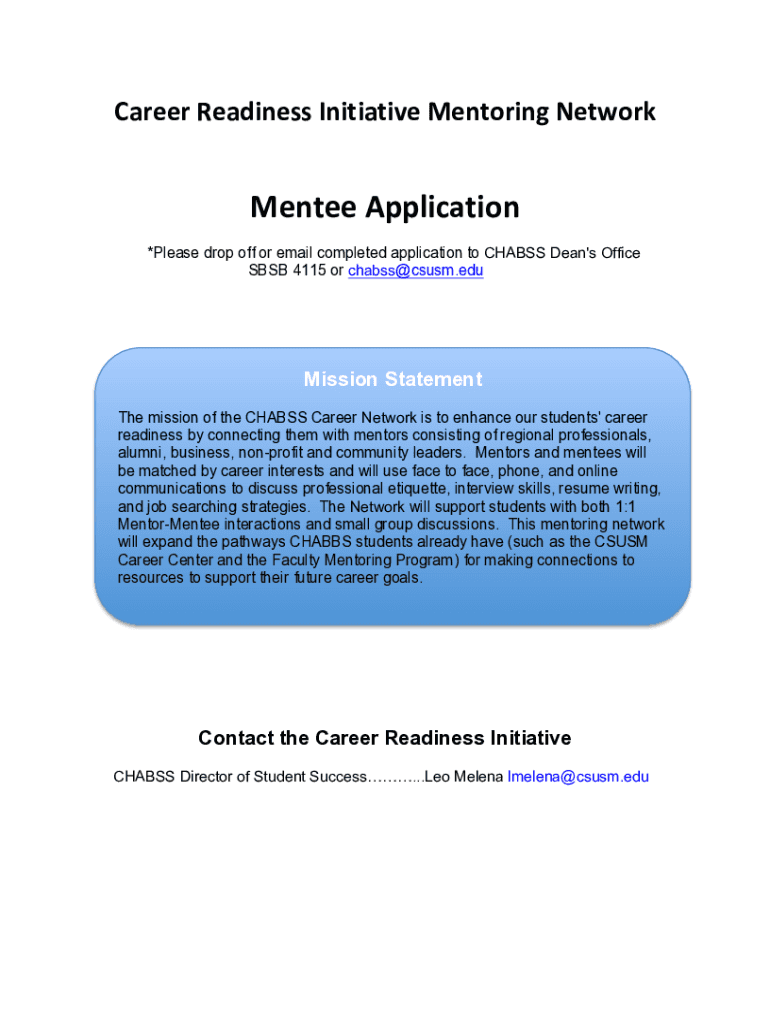 Career Readiness Initiative Mentoring Network

Mentee Application

*Please drop off or email completed application to CHABSS Dean's Office SBSB 4115 or chabss@csusm.edu

Mission Statement

The mission of the CHABSS Career Network is to enhance our students' career readiness by connecting them with mentors consisting of regional professionals, alumni, business, non-profit and community leaders. Mentors and mentees will be matched by career interests and will use face to face, phone, and online communications to discuss professional etiquette, interview skills, resume writing, and job searching strategies. The Network will support students with both 1:1 Mentor-Mentee interactions and small group discussions. This mentoring network will expand the pathways CHABBS students already have (such as the CSUSM Career Center and the Faculty Mentoring Program) for making connections to resources to support their future career goals.

Contact the Career Readiness Initiative

CHABSS Director of Student Success………...Leo Melena lmelena@csusm.edu